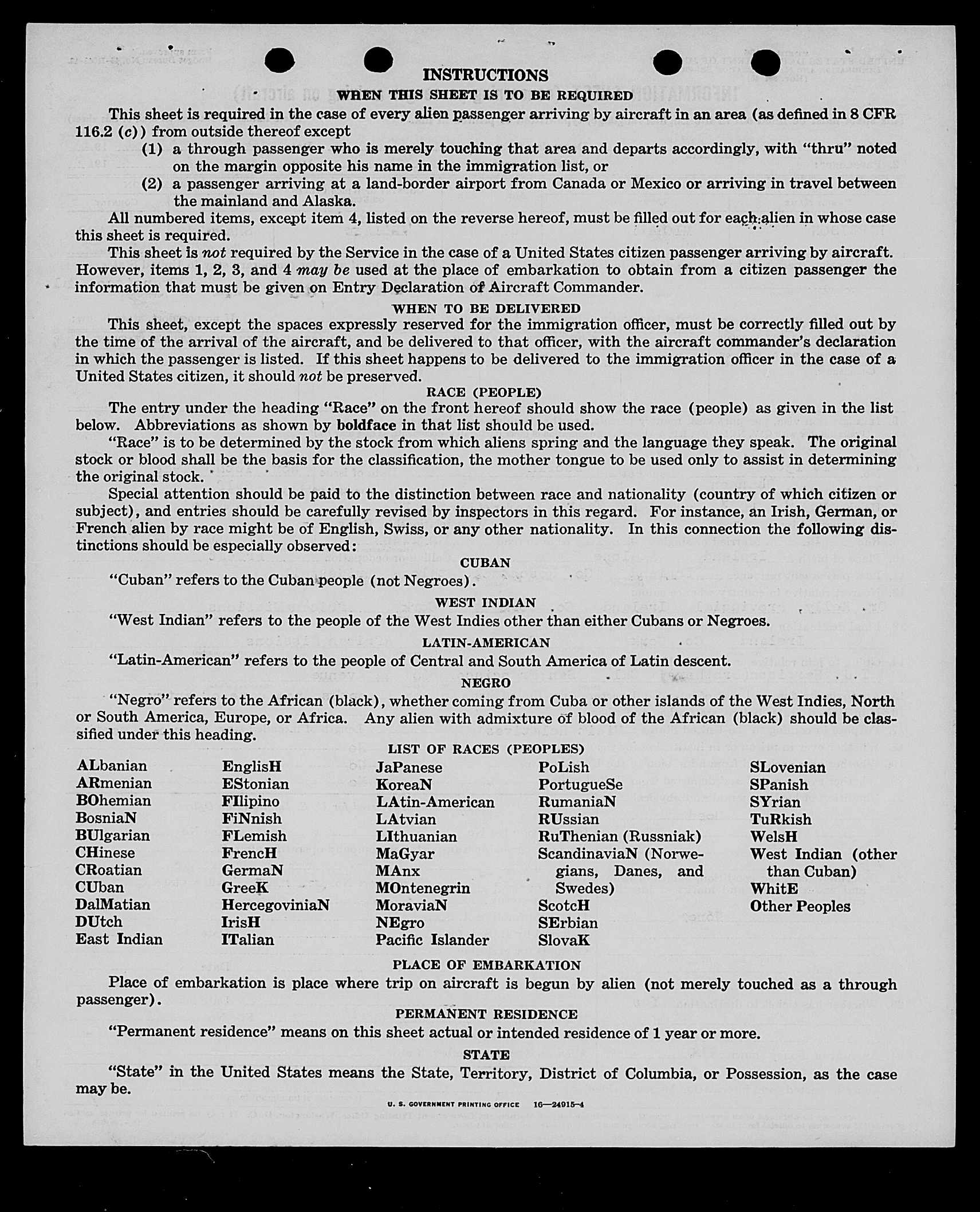 INSTRUCTIONS

WHEN THIS SHEET IS TO BE REQUIRED

This sheet is required in the case of every alien passenger arriving by aircraft in an area (as defined in 8 CFR 116.2 (c)) from outside thereof except

(1) a through passenger who is merely touching that area and departs accordingly, with "thru" noted on the margin opposite his name in the immigration list, or

(2) a passenger arriving at a land-border airport from Canada or Mexico or arriving in travel between the mainland and Alaska.

All numbered items, except item 4, listed on the reverse hereof, must be filled out for each alien in whose case this sheet is required.

This sheet is not required by the Service in the case of a United States citizen passenger arriving by aircraft. However, items 1, 2, 3, and 4 may be used at the place of embarkation to obtain from a citizen passenger the information that must be given on Entry Declaration of Aircraft Commander.

WHEN TO BE DELIVERED

This sheet, except the spaces expressly reserved for the immigration officer, must be correctly filled out by the time of the arrival of the aircraft, and be delivered to that officer, with the aircraft commander's declaration in which the passenger is listed. If this sheet happens to be delivered to the immigration officer in the case of a United States citizen, it should not be preserved.

RACE (PEOPLE)

The entry under the heading "Race" on the front hereof should show the race (people) as given in the list below. Abbreviations as shown by boldface in that list should be used.

"Race" is to be determined by the stock from which aliens spring and the language they speak. The original stock or blood shall be the basis for the classification, the mother tongue to be used only to assist in determining the original stock.

Special attention should be paid to the distinction between race and nationality (country of which citizen or subject), and entries should be carefully revised by inspectors in this regard. For instance, an Irish, German, or French alien by race might be of English, Swiss, or any other nationality. In this connection the following distinctions should be especially observed:

CUBAN

"Cuban" refers to the Cuban people (not Negroes).

WEST INDIAN

"West Indian" refers to the people of the West Indies other than either Cubans or Negroes.

LATIN-AMERICAN

"Latin-American" refers to the people of Central and South America of Latin descent.

NEGRO

"Negro" refers to the African (black), whether coming from Cuba or other islands of the West Indies, North or South America, Europe, or Africa. Any alien with admixture of blood of the African (black) should be classified under this heading.

LIST OF RACES (PEOPLES)

ALbanian
ARmenian
BOhemian
BosniaN
BUlgarian
CHinese
CRoatian
CUban
DalMatian
DUtch
East Indian

EnglisH
EStonian
FIlipino
FiNnish
FLemish
FrencH
GermaN
GreeK
HercegoviniaN
IrisH
ITalian

JaPanese
KoreaN
LAtin-American
LAtvian
LIthuanian
MaGyar
MAnx
MOntenegrin
MoraviaN
NEgro
Pacific Islander

PoLish
PortugueSe
RumaniaN
RUssian
RuThenian (Russniak)
ScandinaviaN (Norwegians, Danes, and Swedes)
ScotcH
SErbian
SlovaK

SLovenian
SPanish
SYrian
TuRkish
WelsH
West Indian (other than Cuban)
WhitE
Other Peoples

PLACE OF EMBARKATION

Place of embarkation is place where trip on aircraft is begun by alien (not merely touched as a through passenger).

PERMANENT RESIDENCE

"Permanent residence" means on this sheet actual or intended residence of 1 year or more.

STATE

"State" in the United States means the State, Territory, District of Columbia, or Possession, as the case may be.

U. S. GOVERNMENT PRINTING OFFICE 16—24915-4